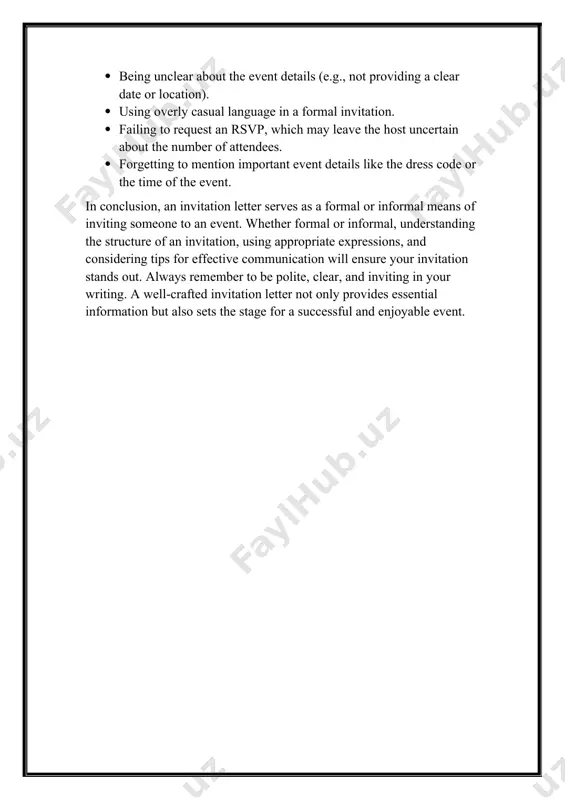 - Being unclear about the event details (e.g., not providing a clear date or location).
- Using overly casual language in a formal invitation.
- Failing to request an RSVP, which may leave the host uncertain about the number of attendees.
- Forgetting to mention important event details like the dress code or the time of the event.

In conclusion, an invitation letter serves as a formal or informal means of inviting someone to an event. Whether formal or informal, understanding the structure of an invitation, using appropriate expressions, and considering tips for effective communication will ensure your invitation stands out. Always remember to be polite, clear, and inviting in your writing. A well-crafted invitation letter not only provides essential information but also sets the stage for a successful and enjoyable event.

FaylHub.uz